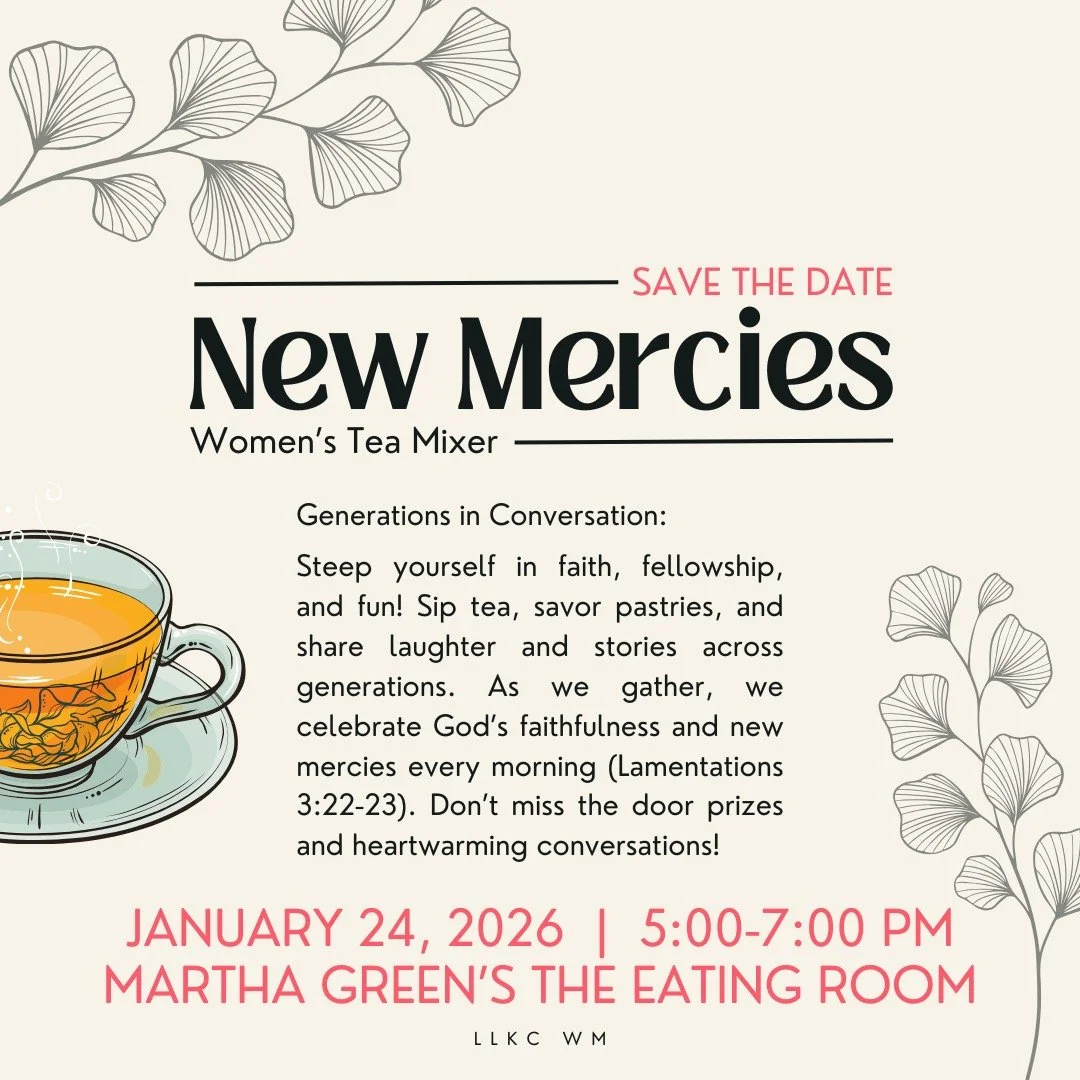 SAVE THE DATE

New Mercies

Women's Tea Mixer

Generations in Conversation:

Steep yourself in faith, fellowship, and fun! Sip tea, savor pastries, and share laughter and stories across generations. As we gather, we celebrate God's faithfulness and new mercies every morning (Lamentations 3:22-23). Don't miss the door prizes and heartwarming conversations!

JANUARY 24, 2026 | 5:00-7:00 PM
MARTHA GREEN'S THE EATING ROOM

LLKC WM